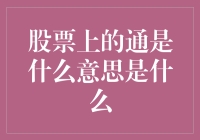 股票上的通是什么意思是什么